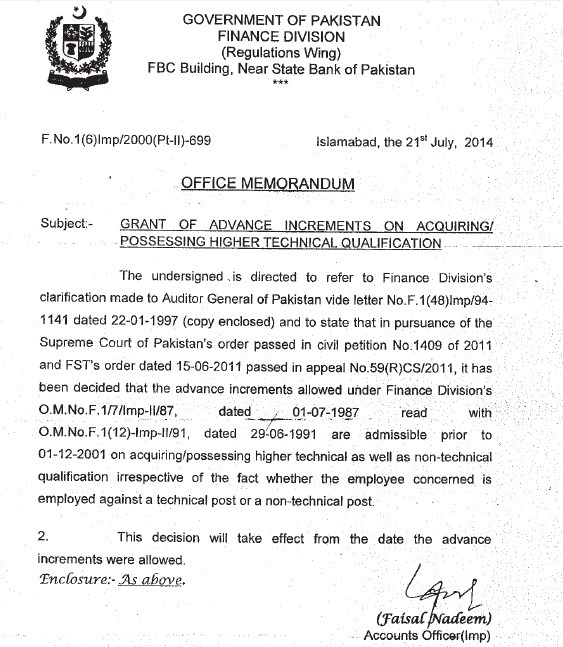 GOVERNMENT OF PAKISTAN
FINANCE DIVISION
(Regulations Wing)
FBC Building, Near State Bank of Pakistan
***

F.No.1(6)Imp/2000(Pt-II)-699

Islamabad, the 21$^{st}$ July, 2014

OFFICE MEMORANDUM

Subject:- GRANT OF ADVANCE INCREMENTS ON ACQUIRING/ POSSESSING HIGHER TECHNICAL QUALIFICATION

The undersigned is directed to refer to Finance Division's clarification made to Auditor General of Pakistan vide letter No.F.1(48)Imp/94-1141 dated 22-01-1997 (copy enclosed) and to state that in pursuance of the Supreme Court of Pakistan's order passed in civil petition No.1409 of 2011 and FST's order dated 15-06-2011 passed in appeal No.59(R)CS/2011, it has been decided that the advance increments allowed under Finance Division's O.M.No.F.1/7/Imp-II/87, dated 01-07-1987 read with O.M.No.F.1(12)-Imp-II/91, dated 29-06-1991 are admissible prior to 01-12-2001 on acquiring/possessing higher technical as well as non-technical qualification irrespective of the fact whether the employee concerned is employed against a technical post or a non-technical post.

2. This decision will take effect from the date the advance increments were allowed.

Enclosure:- As above.

(Faisal Nadeem)
Accounts Officer(Imp)